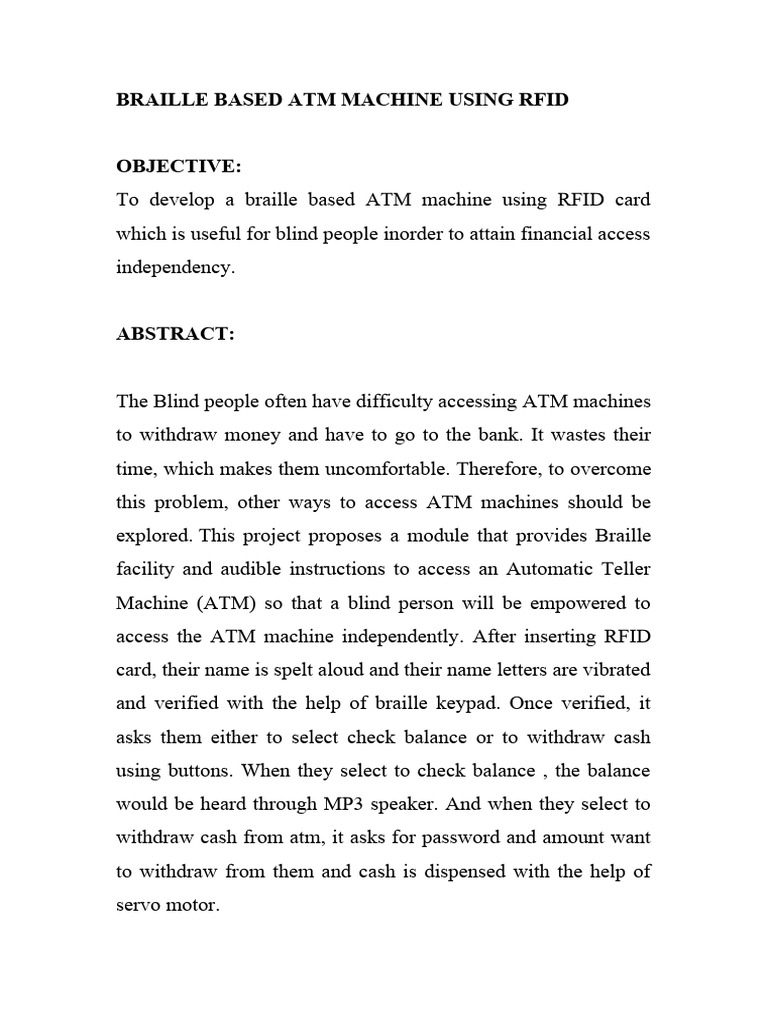 BRAILLE BASED ATM MACHINE USING RFID

OBJECTIVE:

To develop a braille based ATM machine using RFID card which is useful for blind people inorder to attain financial access independency.

ABSTRACT:

The Blind people often have difficulty accessing ATM machines to withdraw money and have to go to the bank. It wastes their time, which makes them uncomfortable. Therefore, to overcome this problem, other ways to access ATM machines should be explored. This project proposes a module that provides Braille facility and audible instructions to access an Automatic Teller Machine (ATM) so that a blind person will be empowered to access the ATM machine independently. After inserting RFID card, their name is spelt aloud and their name letters are vibrated and verified with the help of braille keypad. Once verified, it asks them either to select check balance or to withdraw cash using buttons. When they select to check balance , the balance would be heard through MP3 speaker. And when they select to withdraw cash from atm, it asks for password and amount want to withdraw from them and cash is dispensed with the help of servo motor.